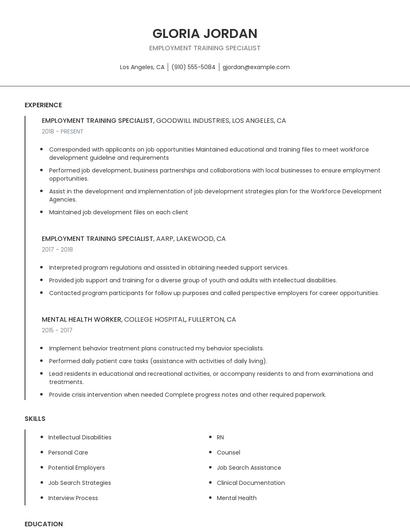 GLORIA JORDAN

EMPLOYMENT TRAINING SPECIALIST

Los Angeles, CA | (910) 555-5084 | gjordan@example.com

EXPERIENCE

EMPLOYMENT TRAINING SPECIALIST, GOODWILL INDUSTRIES, LOS ANGELES, CA

2018 - PRESENT

- Corresponded with applicants on job opportunities Maintained educational and training files to meet workforce development guideline and requirements
- Performed job development, business partnerships and collaborations with local businesses to ensure employment opportunities.
- Assist in the development and implementation of job development strategies plan for the Workforce Development Agencies.
- Maintained job development files on each client

EMPLOYMENT TRAINING SPECIALIST, AARP, LAKEWOOD, CA

2017 - 2018

- Interpreted program regulations and assisted in obtaining needed support services.
- Provided job support and training for a diverse group of youth and adults with intellectual disabilities.
- Contacted program participants for follow up purposes and called perspective employers for career opportunities.

MENTAL HEALTH WORKER, COLLEGE HOSPITAL, FULLERTON, CA

2015 - 2017

- Implement behavior treatment plans constructed my behavior specialists.
- Performed daily patient care tasks (assistance with activities of daily living).
- Lead residents in educational and recreational activities, or accompany residents to and from examinations and treatments.
- Provide crisis intervention when needed Complete progress notes and other required paperwork.

SKILLS

- Intellectual Disabilities
- Personal Care
- Potential Employers
- Job Search Strategies
- Interview Process

- RN
- Counsel
- Job Search Assistance
- Clinical Documentation
- Mental Health

EDUCATION